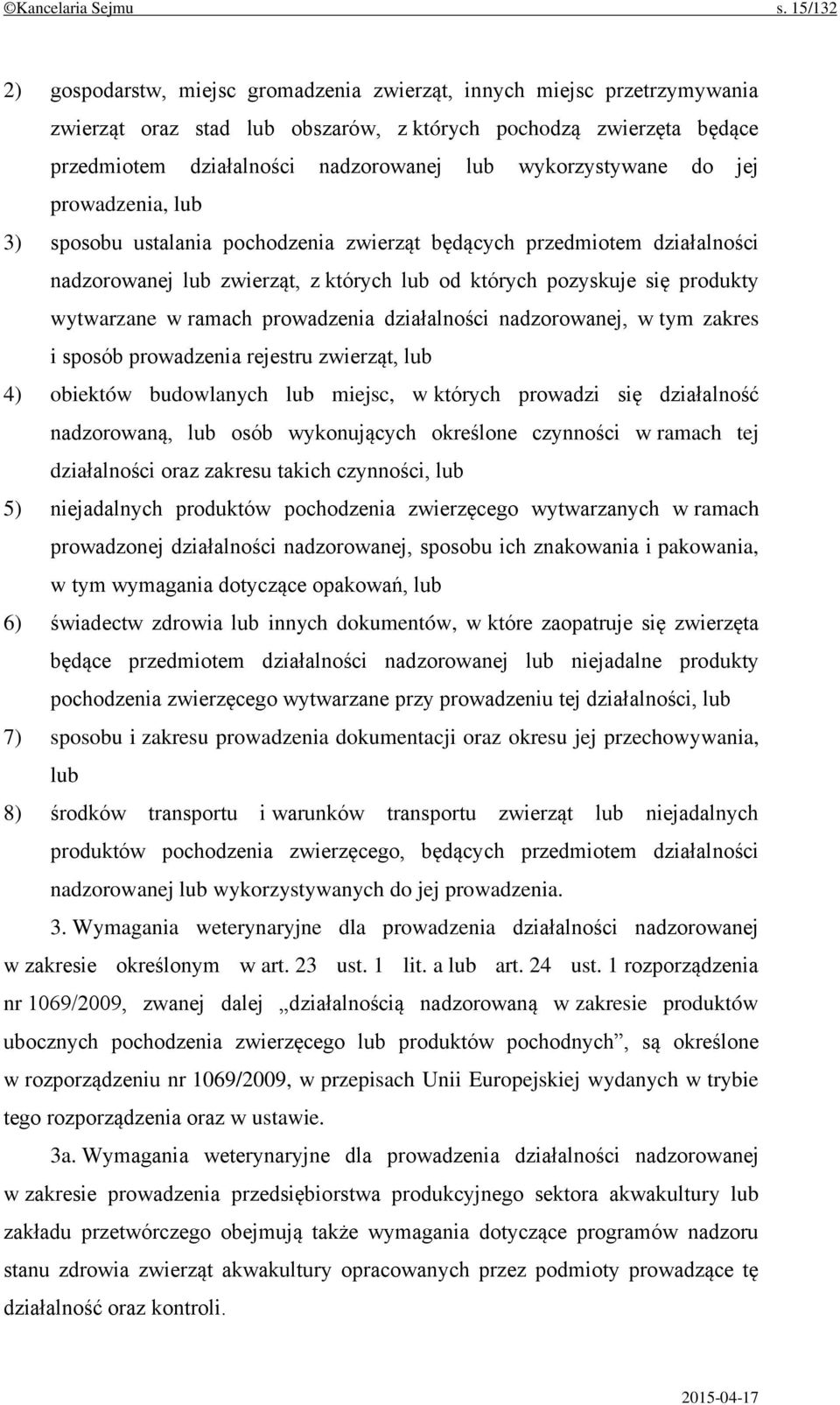 ©Kancelaria Sejmu s. 15/132

2) gospodarstw, miejsc gromadzenia zwierząt, innych miejsc przetrzymywania zwierząt oraz stad lub obszarów, z których pochodzą zwierzęta będące przedmiotem działalności nadzorowanej lub wykorzystywane do jej prowadzenia, lub

3) sposobu ustalania pochodzenia zwierząt będących przedmiotem działalności nadzorowanej lub zwierząt, z których lub od których pozyskuje się produkty wytwarzane w ramach prowadzenia działalności nadzorowanej, w tym zakres i sposób prowadzenia rejestru zwierząt, lub

4) obiektów budowlanych lub miejsc, w których prowadzi się działalność nadzorowaną, lub osób wykonujących określone czynności w ramach tej działalności oraz zakresu takich czynności, lub

5) niejadalnych produktów pochodzenia zwierzęcego wytwarzanych w ramach prowadzonej działalności nadzorowanej, sposobu ich znakowania i pakowania, w tym wymagania dotyczące opakowań, lub

6) świadectw zdrowia lub innych dokumentów, w które zaopatruje się zwierzęta będące przedmiotem działalności nadzorowanej lub niejadalne produkty pochodzenia zwierzęcego wytwarzane przy prowadzeniu tej działalności, lub

7) sposobu i zakresu prowadzenia dokumentacji oraz okresu jej przechowywania, lub

8) środków transportu i warunków transportu zwierząt lub niejadalnych produktów pochodzenia zwierzęcego, będących przedmiotem działalności nadzorowanej lub wykorzystywanych do jej prowadzenia.

3. Wymagania weterynaryjne dla prowadzenia działalności nadzorowanej w zakresie określonym w art. 23 ust. 1 lit. a lub art. 24 ust. 1 rozporządzenia nr 1069/2009, zwanej dalej „działalnością nadzorowaną w zakresie produktów ubocznych pochodzenia zwierzęcego lub produktów pochodnych”, są określone w rozporządzeniu nr 1069/2009, w przepisach Unii Europejskiej wydanych w trybie tego rozporządzenia oraz w ustawie.

3a. Wymagania weterynaryjne dla prowadzenia działalności nadzorowanej w zakresie prowadzenia przedsiębiorstwa produkcyjnego sektora akwakultury lub zakładu przetwórczego obejmują także wymagania dotyczące programów nadzoru stanu zdrowia zwierząt akwakultury opracowanych przez podmioty prowadzące tę działalność oraz kontroli.

2015-04-17